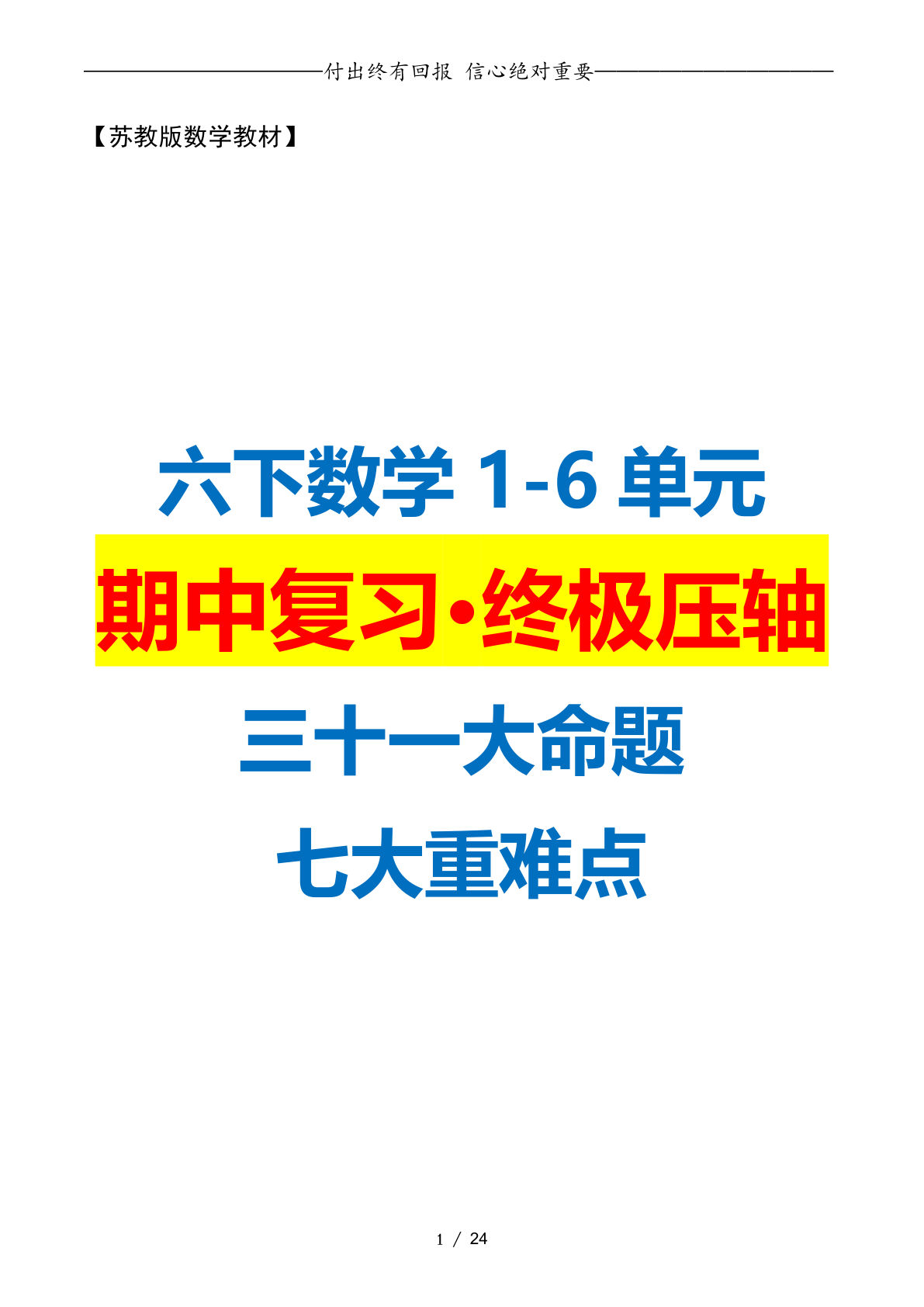 付出终有回报 信心绝对重要

【苏教版数学教材】

六下数学 1-6 单元

期中复习•终极压轴

三十一大命题

七大重难点

1 / 24